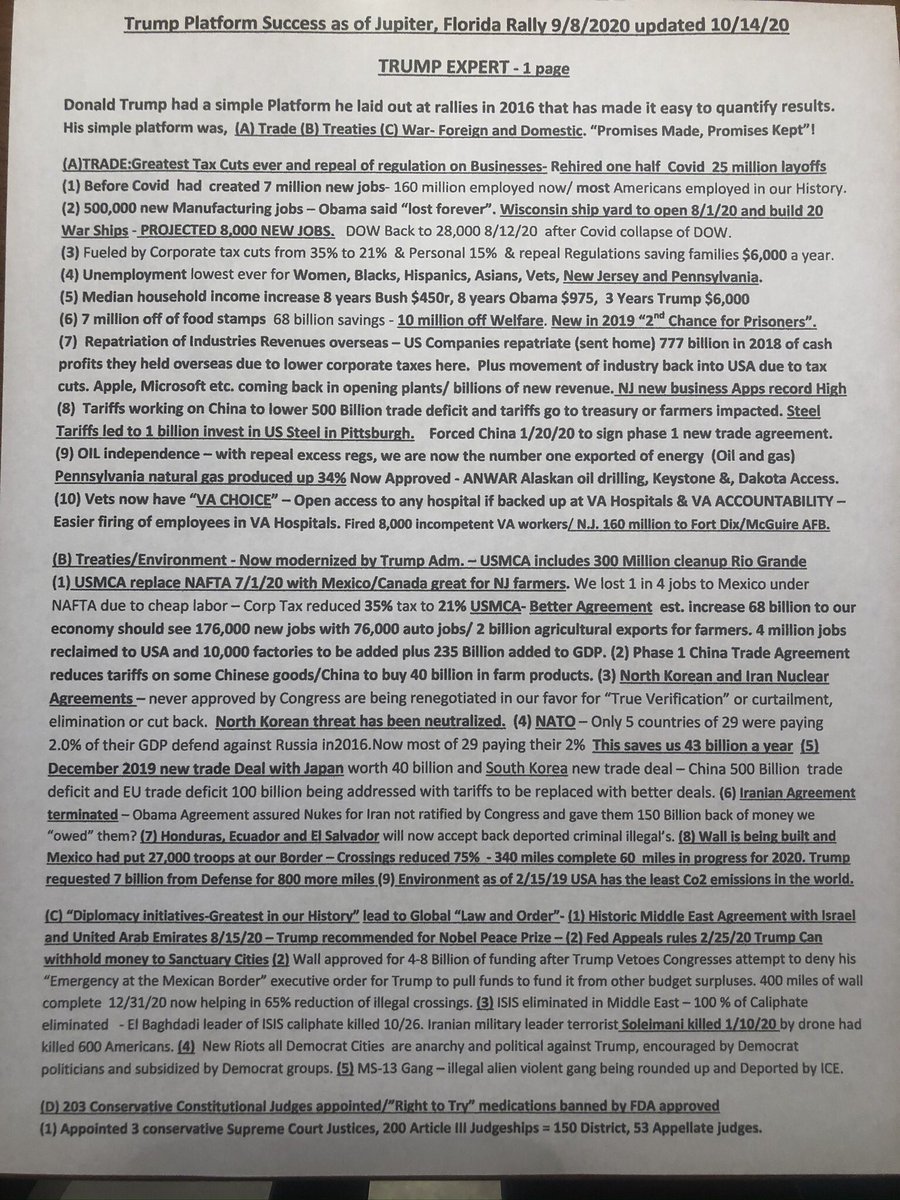 Trump Platform Success as of Jupiter, Florida Rally 9/8/2020 updated 10/14/20

TRUMP EXPERT - 1 page

Donald Trump had a simple Platform he laid out at rallies in 2016 that has made it easy to quantify results. His simple platform was, (A) Trade (B) Treaties (C) War- Foreign and Domestic. "Promises Made, Promises Kept"!

(A)TRADE:Greatest Tax Cuts ever and repeal of regulation on Businesses- Rehired one half Covid 25 million layoffs
(1) Before Covid had created 7 million new jobs- 160 million employed now/ most Americans employed in our History.
(2) 500,000 new Manufacturing jobs – Obama said "lost forever". Wisconsin ship yard to open 8/1/20 and build 20 War Ships - PROJECTED 8,000 NEW JOBS. DOW Back to 28,000 8/12/20 after Covid collapse of DOW.
(3) Fueled by Corporate tax cuts from 35% to 21% & Personal 15% & repeal Regulations saving families $6,000 a year.
(4) Unemployment lowest ever for Women, Blacks, Hispanics, Asians, Vets, New Jersey and Pennsylvania.
(5) Median household income increase 8 years Bush $450r, 8 years Obama $975, 3 Years Trump $6,000
(6) 7 million off of food stamps 68 billion savings - 10 million off Welfare. New in 2019 "2nd Chance for Prisoners".
(7) Repatriation of Industries Revenues overseas – US Companies repatriate (sent home) 777 billion in 2018 of cash profits they held overseas due to lower corporate taxes here. Plus movement of industry back into USA due to tax cuts. Apple, Microsoft etc. coming back in opening plants/ billions of new revenue. NJ new business Apps record High
(8) Tariffs working on China to lower 500 Billion trade deficit and tariffs go to treasury or farmers impacted. Steel Tariffs led to 1 billion invest in US Steel in Pittsburgh. Forced China 1/20/20 to sign phase 1 new trade agreement.
(9) OIL independence – with repeal excess regs, we are now the number one exported of energy (Oil and gas) Pennsylvania natural gas produced up 34% Now Approved - ANWAR Alaskan oil drilling, Keystone &, Dakota Access.
(10) Vets now have "VA CHOICE" – Open access to any hospital if backed up at VA Hospitals & VA ACCOUNTABILITY – Easier firing of employees in VA Hospitals. Fired 8,000 incompetent VA workers/ N.J. 160 million to Fort Dix/McGuire AFB.

(B) Treaties/Environment - Now modernized by Trump Adm. – USMCA includes 300 Million cleanup Rio Grande
(1) USMCA replace NAFTA 7/1/20 with Mexico/Canada great for NJ farmers. We lost 1 in 4 jobs to Mexico under NAFTA due to cheap labor – Corp Tax reduced 35% tax to 21% USMCA- Better Agreement est. increase 68 billion to our economy should see 176,000 new jobs with 76,000 auto jobs/ 2 billion agricultural exports for farmers. 4 million jobs reclaimed to USA and 10,000 factories to be added plus 235 Billion added to GDP. (2) Phase 1 China Trade Agreement reduces tariffs on some Chinese goods/China to buy 40 billion in farm products. (3) North Korean and Iran Nuclear Agreements – never approved by Congress are being renegotiated in our favor for "True Verification" or curtailment, elimination or cut back. North Korean threat has been neutralized. (4) NATO – Only 5 countries of 29 were paying 2.0% of their GDP defend against Russia in2016.Now most of 29 paying their 2% This saves us 43 billion a year (5) December 2019 new trade Deal with Japan worth 40 billion and South Korea new trade deal – China 500 Billion trade deficit and EU trade deficit 100 billion being addressed with tariffs to be replaced with better deals. (6) Iranian Agreement terminated – Obama Agreement assured Nukes for Iran not ratified by Congress and gave them 150 Billion back of money we "owed" them? (7) Honduras, Ecuador and El Salvador will now accept back deported criminal illegal's. (8) Wall is being built and Mexico had put 27,000 troops at our Border – Crossings reduced 75% - 340 miles complete 60 miles in progress for 2020. Trump requested 7 billion from Defense for 800 more miles (9) Environment as of 2/15/19 USA has the least Co2 emissions in the world.

(C) "Diplomacy initiatives-Greatest in our History" lead to Global "Law and Order"- (1) Historic Middle East Agreement with Israel and United Arab Emirates 8/15/20 – Trump recommended for Nobel Peace Prize – (2) Fed Appeals rules 2/25/20 Trump Can withhold money to Sanctuary Cities (2) Wall approved for 4-8 Billion of funding after Trump Vetoes Congresses attempt to deny his "Emergency at the Mexican Border" executive order for Trump to pull funds to fund it from other budget surpluses. 400 miles of wall complete 12/31/20 now helping in 65% reduction of illegal crossings. (3) ISIS eliminated in Middle East – 100 % of Caliphate eliminated - El Baghdadi leader of ISIS caliphate killed 10/26. Iranian military leader terrorist Soleimani killed 1/10/20 by drone had killed 600 Americans. (4) New Riots all Democrat Cities are anarchy and political against Trump, encouraged by Democrat politicians and subsidized by Democrat groups. (5) MS-13 Gang – illegal alien violent gang being rounded up and Deported by ICE.

(D) 203 Conservative Constitutional Judges appointed/"Right to Try" medications banned by FDA approved
(1) Appointed 3 conservative Supreme Court Justices, 200 Article III Judgeships = 150 District, 53 Appellate judges.